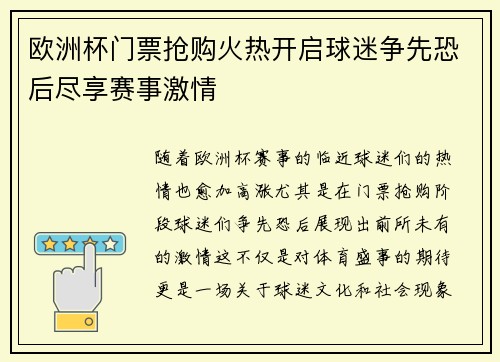 欧洲杯门票抢购火热开启球迷争先恐后尽享赛事激情

随着欧洲杯赛事的临近球迷们的热情也愈加高涨尤其是在门票抢购阶段球迷们争先恐后展现出前所未有的激情这不仅是对体育盛事的期待更是一场关于球迷文化和社会现象